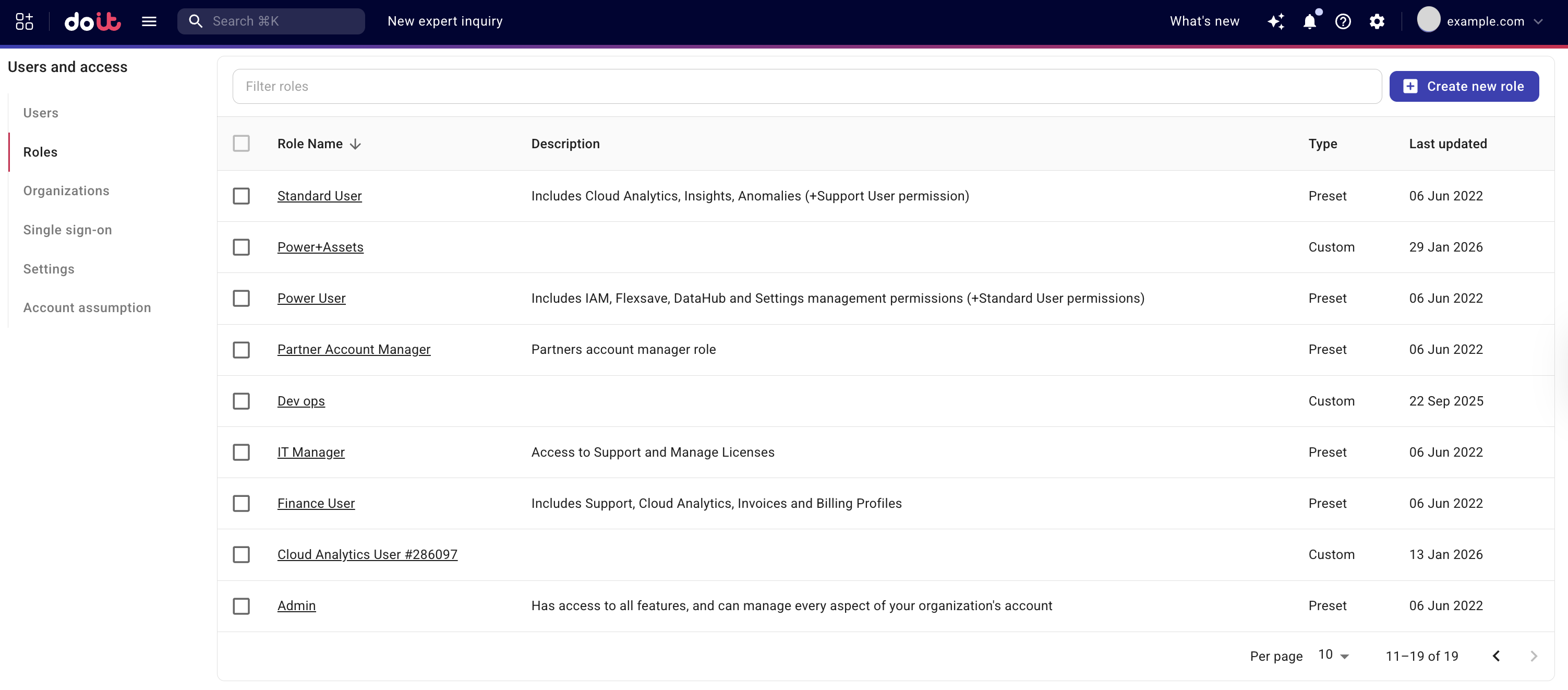 doit

Search ⌘K

New expert inquiry

What's new

example.com

Users and access

Users

Roles

Organizations

Single sign-on

Settings

Account assumption

Filter roles

Create new role

| Role Name | Description | Type | Last updated |
|---|---|---|---|
| Standard User | Includes Cloud Analytics, Insights, Anomalies (+Support User permission) | Preset | 06 Jun 2022 |
| Power+Assets | | Custom | 29 Jan 2026 |
| Power User | Includes IAM, Flexsave, DataHub and Settings management permissions (+Standard User permissions) | Preset | 06 Jun 2022 |
| Partner Account Manager | Partners account manager role | Preset | 06 Jun 2022 |
| Dev ops | | Custom | 22 Sep 2025 |
| IT Manager | Access to Support and Manage Licenses | Preset | 06 Jun 2022 |
| Finance User | Includes Support, Cloud Analytics, Invoices and Billing Profiles | Preset | 06 Jun 2022 |
| Cloud Analytics User #286097 | | Custom | 13 Jan 2026 |
| Admin | Has access to all features, and can manage every aspect of your organization's account | Preset | 06 Jun 2022 |

Per page 10

11–19 of 19